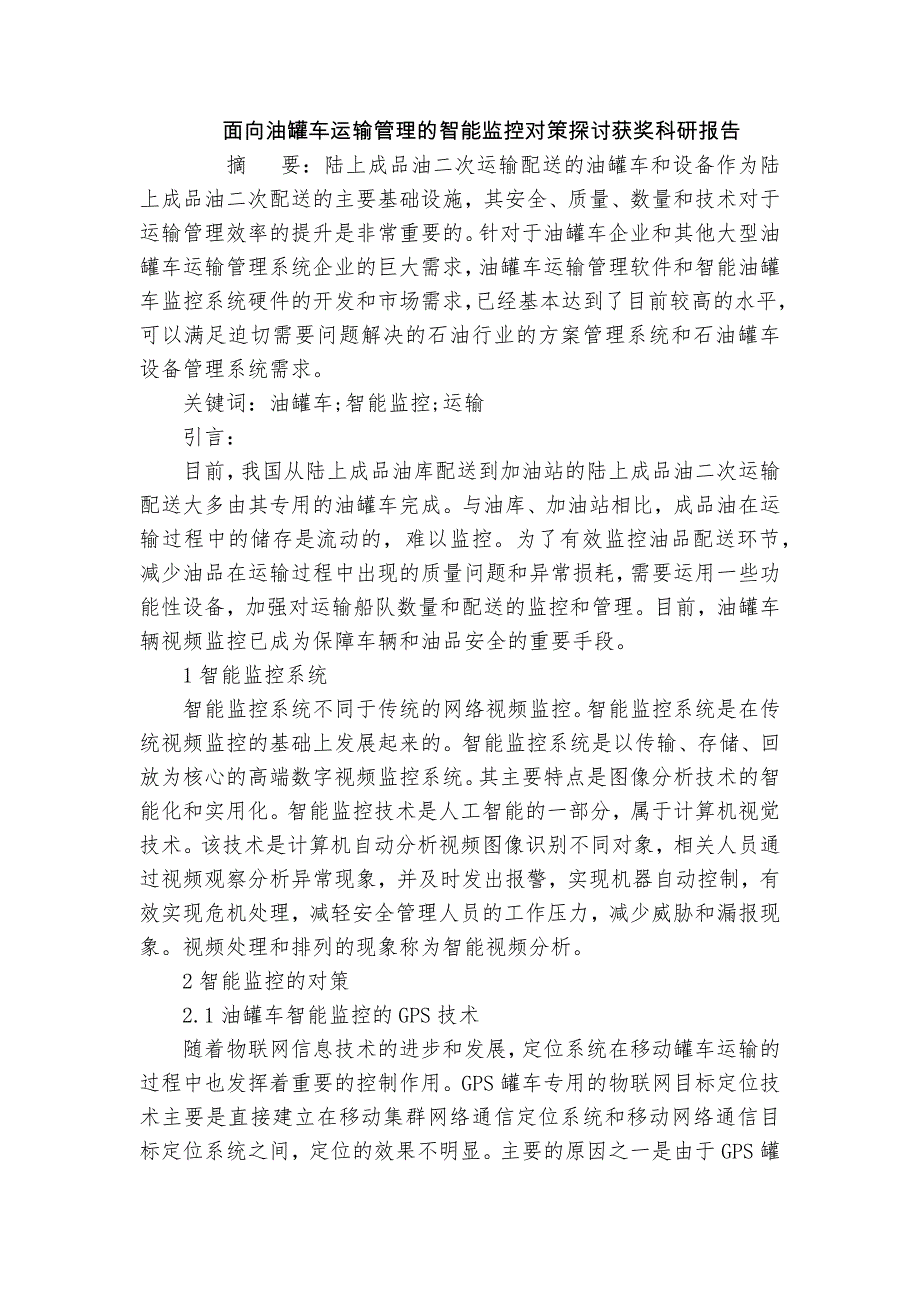 面向油罐车运输管理的智能监控对策探讨获奖科研报告

摘　要：陆上成品油二次运输配送的油罐车和设备作为陆上成品油二次配送的主要基础设施，其安全、质量、数量和技术对于运输管理效率的提升是非常重要的。针对于油罐车企业和其他大型油罐车运输管理系统企业的巨大需求，油罐车运输管理软件和智能油罐车监控系统硬件的开发和市场需求，已经基本达到了目前较高的水平，可以满足迫切需要问题解决的石油行业的方案管理系统和石油罐车设备管理系统需求。

关键词：油罐车；智能监控；运输

引言：

目前，我国从陆上成品油库配送到加油站的陆上成品油二次运输配送大多由其专用的油罐车完成。与油库、加油站相比，成品油在运输过程中的储存是流动的，难以监控。为了有效监控油品配送环节，减少油品在运输过程中出现的质量问题和异常损耗，需要运用一些功能性设备，加强对运输船队数量和配送的监控和管理。目前，油罐车辆视频监控已成为保障车辆和油品安全的重要手段。

1 智能监控系统

智能监控系统不同于传统的网络视频监控。智能监控系统是在传统视频监控的基础上发展起来的。智能监控系统是以传输、存储、回放为核心的高端数字视频监控系统。其主要特点是图像分析技术的智能化和实用化。智能监控技术是人工智能的一部分，属于计算机视觉技术。该技术是计算机自动分析视频图像识别不同对象，相关人员通过视频观察分析异常现象，并及时发出报警，实现机器自动控制，有效实现危机处理，减轻安全管理人员的工作压力，减少威胁和漏报现象。视频处理和排列的现象称为智能视频分析。

2 智能监控的对策

2.1 油罐车智能监控的 GPS 技术

随着物联网信息技术的进步和发展，定位系统在移动罐车运输的过程中也发挥着重要的控制作用。GPS 罐车专用的物联网目标定位技术主要是直接建立在移动集群网络通信定位系统和移动网络通信目标定位系统之间，定位的效果不明显。主要的原因之一是由于 GPS 罐